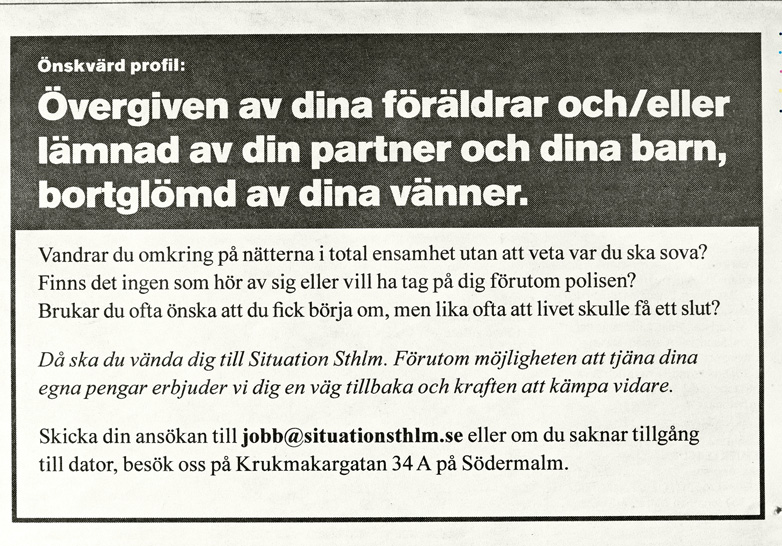 Önskvärd profil:

Övergiven av dina föräldrar och/eller lämnad av din partner och dina barn, bortglömd av dina vänner.

Vandrar du omkring på nätterna i total ensamhet utan att veta var du ska sova? Finns det ingen som hör av sig eller vill ha tag på dig förutom polisen? Brukar du ofta önska att du fick börja om, men lika ofta att livet skulle få ett slut?

Då ska du vända dig till Situation Sthlm. Förutom möjligheten att tjäna dina egna pengar erbjuder vi dig en väg tillbaka och kraften att kämpa vidare.

Skicka din ansökan till jobb@situationsthlm.se eller om du saknar tillgång till dator, besök oss på Krukmakargatan 34 A på Södermalm.